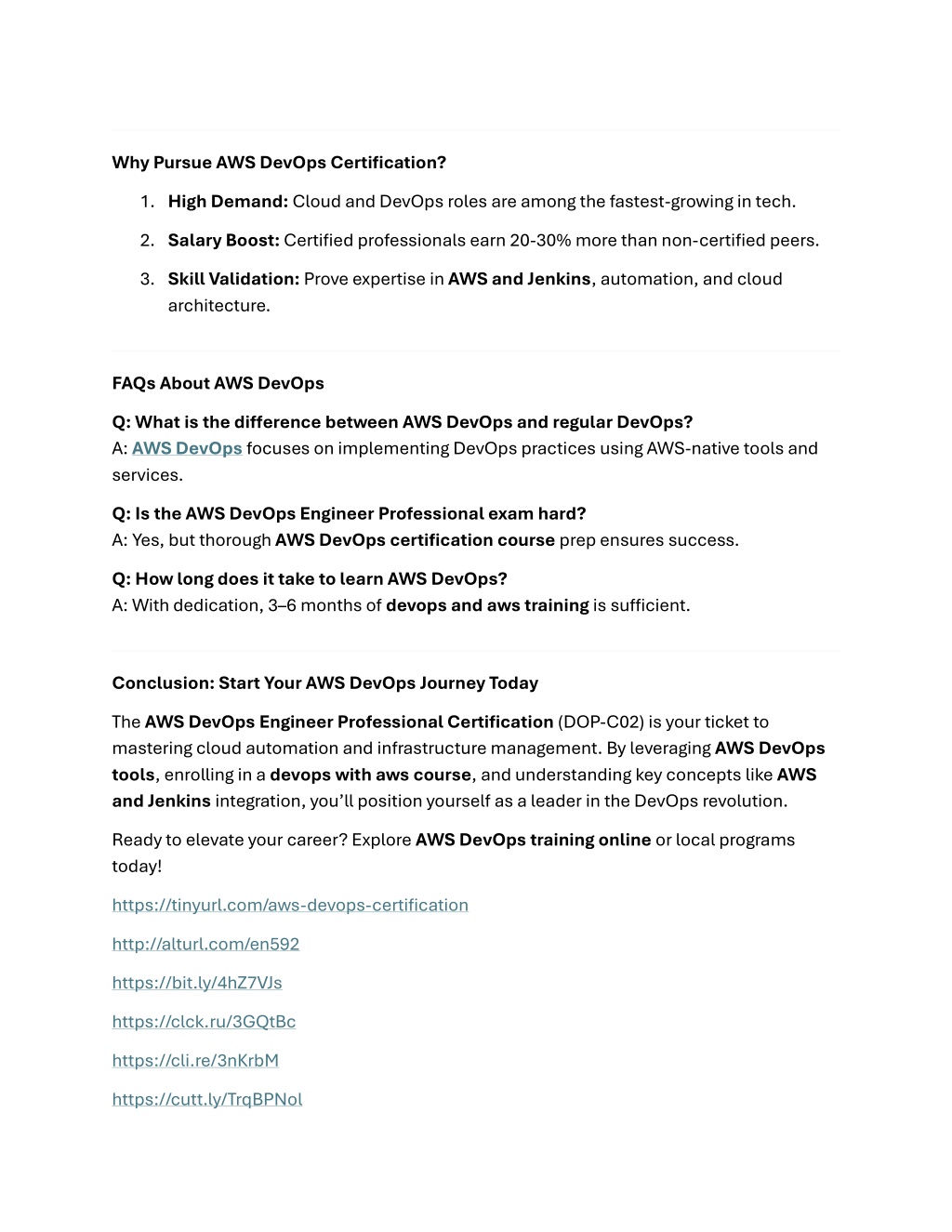 Why Pursue AWS DevOps Certification?

1. High Demand: Cloud and DevOps roles are among the fastest-growing in tech.

2. Salary Boost: Certified professionals earn 20-30% more than non-certified peers.

3. Skill Validation: Prove expertise in AWS and Jenkins, automation, and cloud architecture.

FAQs About AWS DevOps

Q: What is the difference between AWS DevOps and regular DevOps?
A: AWS DevOps focuses on implementing DevOps practices using AWS-native tools and services.

Q: Is the AWS DevOps Engineer Professional exam hard?
A: Yes, but thorough AWS DevOps certification course prep ensures success.

Q: How long does it take to learn AWS DevOps?
A: With dedication, 3–6 months of devops and aws training is sufficient.

Conclusion: Start Your AWS DevOps Journey Today

The AWS DevOps Engineer Professional Certification (DOP-C02) is your ticket to mastering cloud automation and infrastructure management. By leveraging AWS DevOps tools, enrolling in a devops with aws course, and understanding key concepts like AWS and Jenkins integration, you'll position yourself as a leader in the DevOps revolution.

Ready to elevate your career? Explore AWS DevOps training online or local programs today!

https://tinyurl.com/aws-devops-certification

http://alturl.com/en592

https://bit.ly/4hZ7VJs

https://clck.ru/3GQtBc

https://cli.re/3nKrbM

https://cutt.ly/TrqBPNol